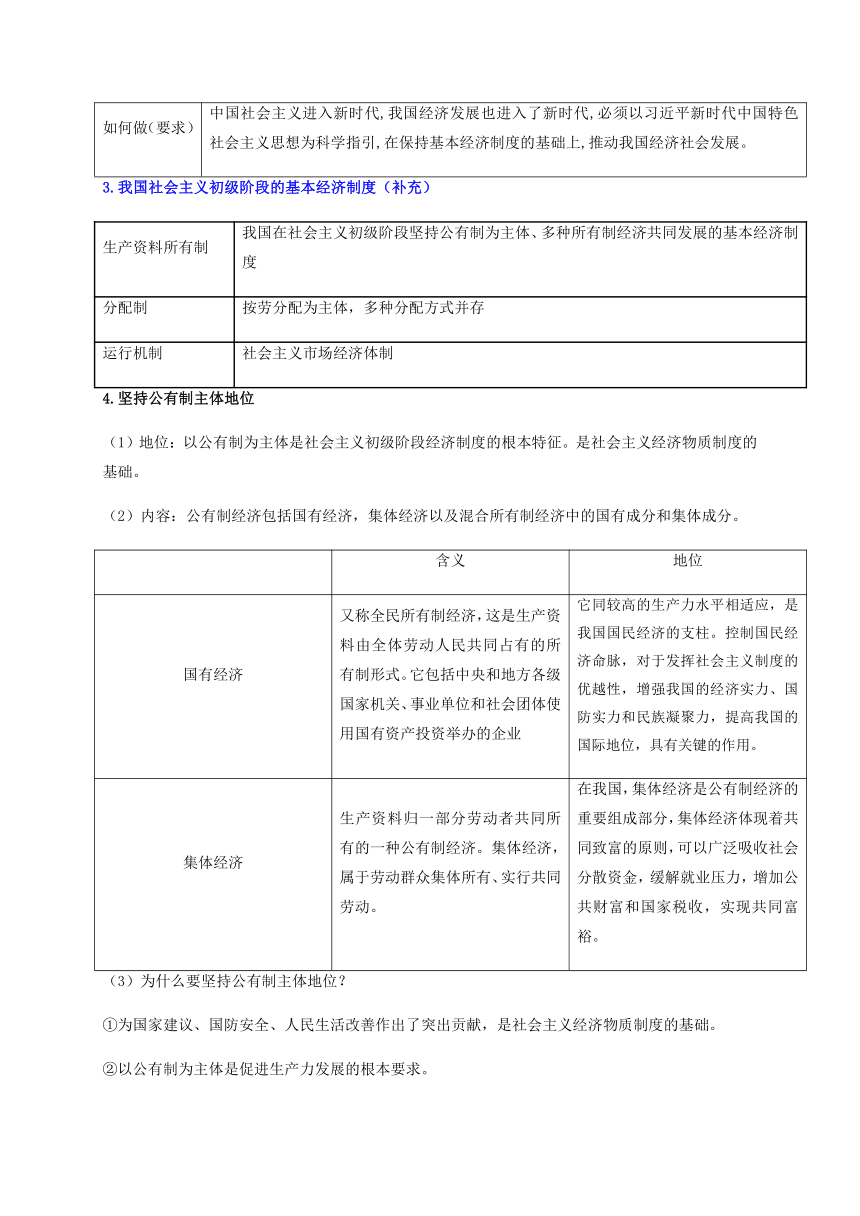 | 如何做(要求) | 中国社会主义进入新时代,我国经济发展也进入了新时代,必须以习近平新时代中国特色社会主义思想为科学指引,在保持基本经济制度的基础上,推动我国经济社会发展。 |
|---|---|

3.我国社会主义初级阶段的基本经济制度（补充）

| 生产资料所有制 | 我国在社会主义初级阶段坚持公有制为主体、多种所有制经济共同发展的基本经济制度 |
|---|---|
| 分配制 | 按劳分配为主体，多种分配方式并存 |
| 运行机制 | 社会主义市场经济体制 |

4.坚持公有制主体地位

（1）地位：以公有制为主体是社会主义初级阶段经济制度的根本特征。是社会主义经济物质制度的基础。

（2）内容：公有制经济包括国有经济，集体经济以及混合所有制经济中的国有成分和集体成分。

| | 含义 | 地位 |
|---|---|---|
| 国有经济 | 又称全民所有制经济，这是生产资料由全体劳动人民共同占有的所有制形式。它包括中央和地方各级国家机关、事业单位和社会团体使用国有资产投资举办的企业 | 它同较高的生产力水平相适应，是我国国民经济的支柱。控制国民经济命脉，对于发挥社会主义制度的优越性，增强我国的经济实力、国防实力和民族凝聚力，提高我国的国际地位，具有关键的作用。 |
| 集体经济 | 生产资料归一部分劳动者共同所有的一种公有制经济。集体经济，属于劳动群众集体所有、实行共同劳动。 | 在我国，集体经济是公有制经济的重要组成部分，集体经济体现着共同致富的原则，可以广泛吸收社会分散资金，缓解就业压力，增加公共财富和国家税收，实现共同富裕。 |

（3）为什么要坚持公有制主体地位？

①为国家建议、国防安全、人民生活改善作出了突出贡献，是社会主义经济物质制度的基础。

②以公有制为主体是促进生产力发展的根本要求。